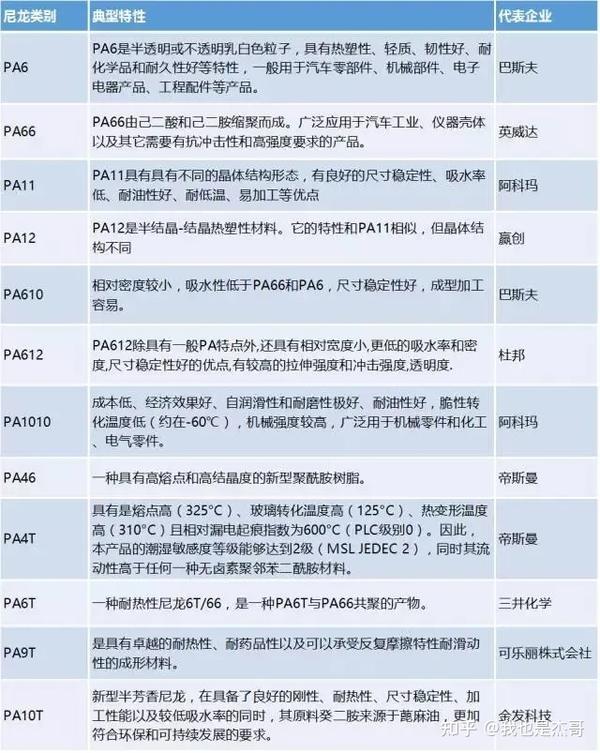 | 尼龙类别 | 典型特性 | 代表企业 |
|---|---|---|
| PA6 | PA6是半透明或不透明乳白色粒子，具有热塑性、轻质、韧性好、耐化学品和耐久性好等特性，一般用于汽车零部件、机械部件、电子电器产品、工程配件等产品。 | 巴斯夫 |
| PA66 | PA66由己二酸和己二胺缩聚而成。广泛应用于汽车工业、仪器壳体以及其它需要有抗冲击性和高强度要求的产品。 | 英威达 |
| PA11 | PA11具有具有不同的晶体结构形态，有良好的尺寸稳定性、吸水率低、耐油性好、耐低温、易加工等优点 | 阿科玛 |
| PA12 | PA12是半结晶-结晶热塑性材料。它的特性和PA11相似，但晶体结构不同 | 赢创 |
| PA610 | 相对密度较小，吸水性低于PA66和PA6，尺寸稳定性好，成型加工容易。 | 巴斯夫 |
| PA612 | PA612除具有一般PA特点外,还具有相对宽度小,更低的吸水率和密度,尺寸稳定性好的优点,有较高的拉伸强度和冲击强度,透明度. | 杜邦 |
| PA1010 | 成本低、经济效果好、自润滑性和耐磨性极好、耐油性好，脆性转化温度低（约在-60℃），机械强度较高，广泛用于机械零件和化工、电气零件。 | 阿科玛 |
| PA46 | 一种具有高熔点和高结晶度的新型聚酰胺树脂。 | 帝斯曼 |
| PA4T | 具有是熔点高（325°C）、玻璃转化温度高（125°C）、热变形温度高（310°C）且相对漏电起痕指数为600°C（PLC级别0）。因此，本产品的潮湿敏感度等级能够达到2级（MSL JEDEC 2），同时其流动性高于任何一种无卤素聚邻苯二酰胺材料。 | 帝斯曼 |
| PA6T | 一种耐热性尼龙6T/66，是一种PA6T与PA66共聚的产物。 | 三井化学 |
| PA9T | 是具有卓越的耐热性、耐药品性以及可以承受反复摩擦特性耐滑动性的成形材料。 | 可乐丽株式会社 |
| PA10T | 新型半芳香尼龙，在具备了良好的刚性、耐热性、尺寸稳定性、加工性能以及较低吸水率的同时，其原料癸二胺来源于蓖麻油，更加符合环保和可持续发展的要求。 | 金发科技 |

知乎 @我也是杰哥